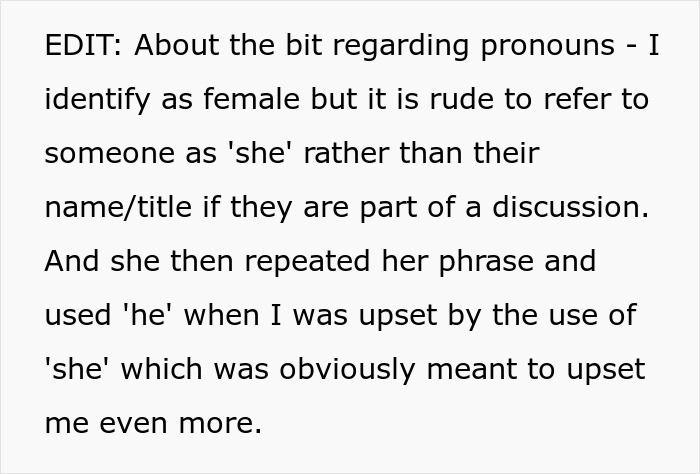 EDIT: About the bit regarding pronouns - I identify as female but it is rude to refer to someone as 'she' rather than their name/title if they are part of a discussion. And she then repeated her phrase and used 'he' when I was upset by the use of 'she' which was obviously meant to upset me even more.